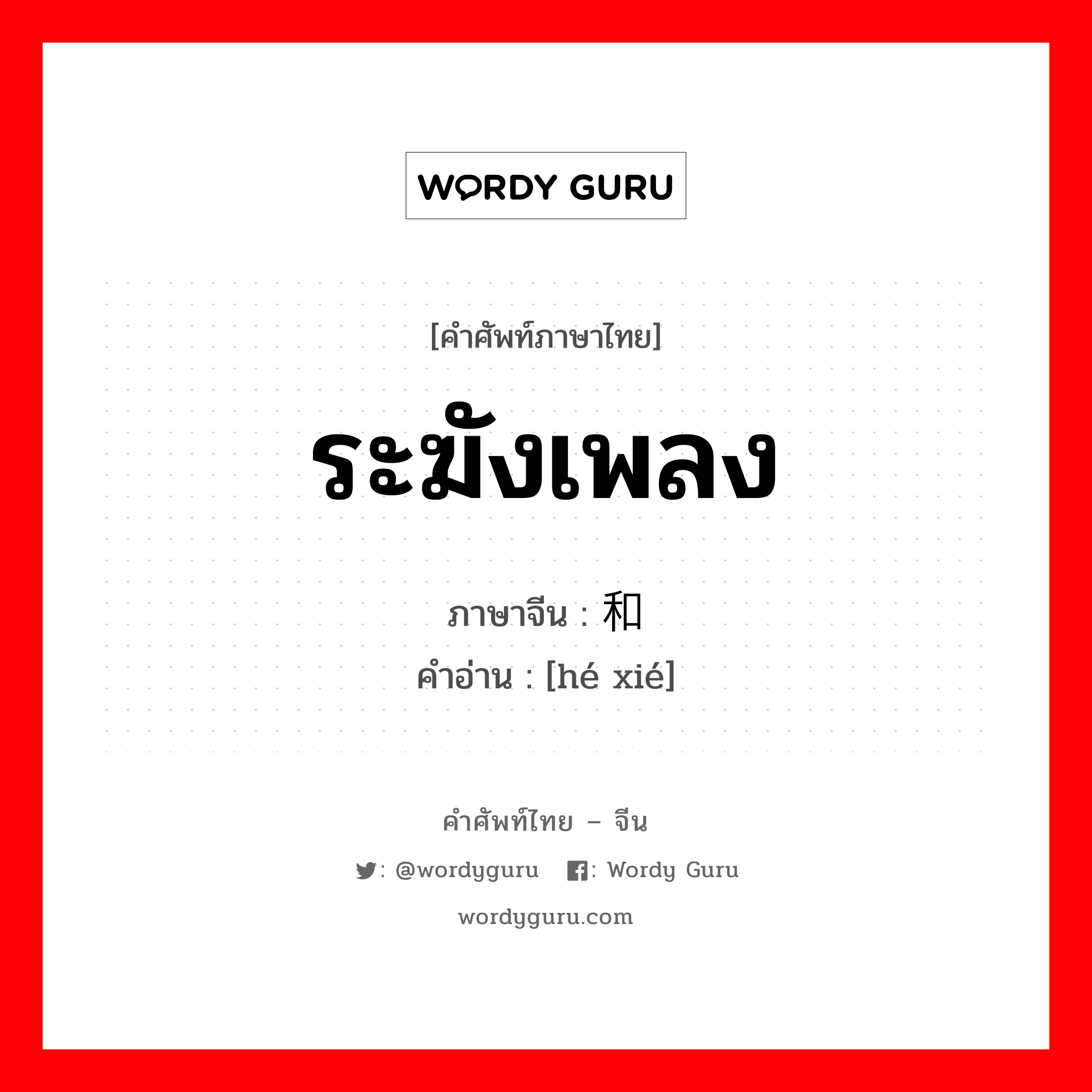 WORDY GURU

[คำศัพท์ภาษาไทย]

ระฆังเพลง

ภาษาจีน : 和

คำอ่าน : [hé xié]

คำศัพท์ไทย – จีน

: @wordyguru : Wordy Guru

wordyguru.com